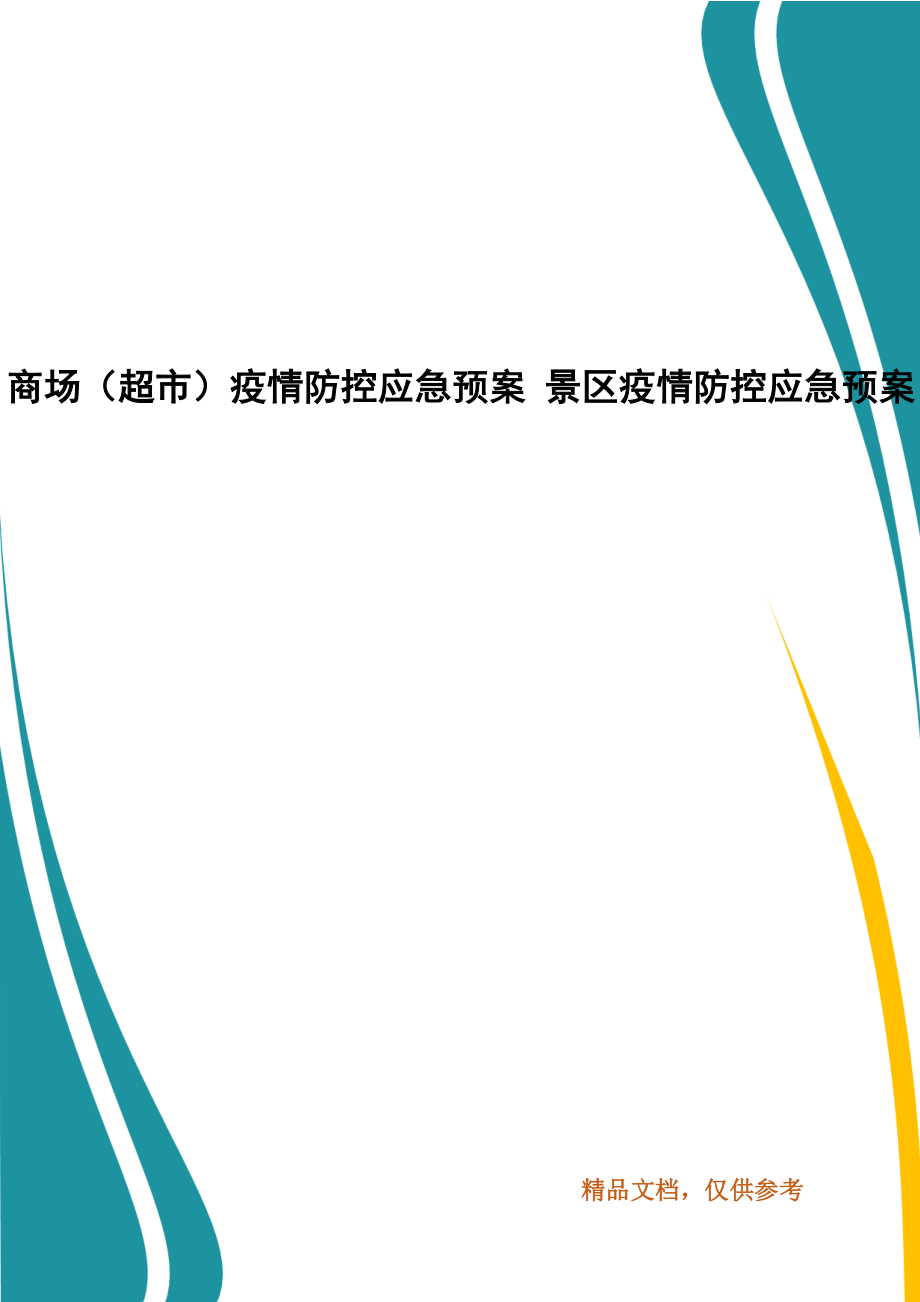 商场（超市）疫情防控应急预案 景区疫情防控应急预案

精品文档，仅供参考